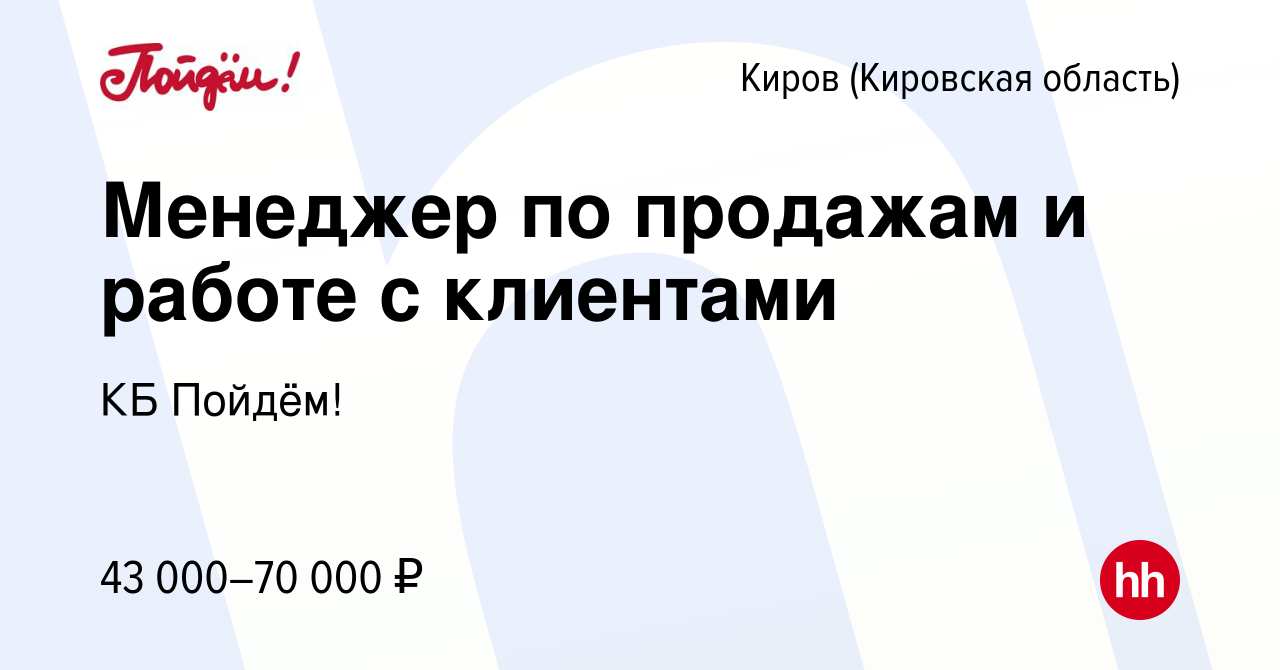 Пойдём!

Киров (Кировская область)

Менеджер по продажам и работе с клиентами

КБ Пойдём!

43 000–70 000 ₽

hh